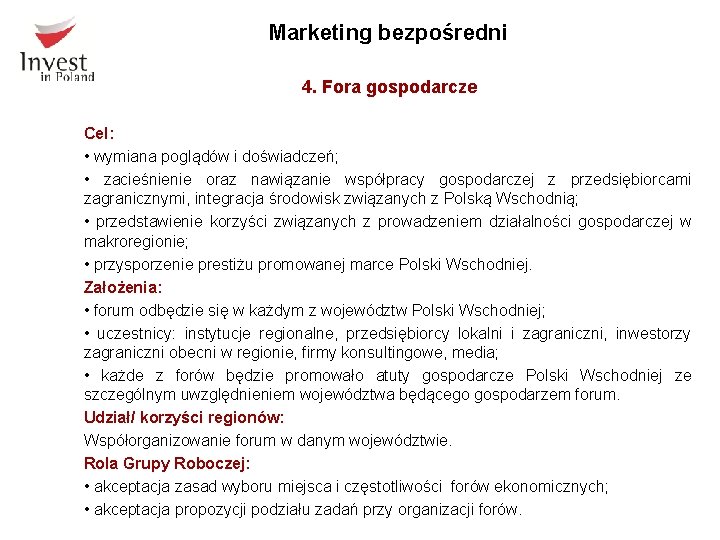 Invest in Poland

Marketing bezpośredni

4. Fora gospodarcze

Cel:

• wymiana poglądów i doświadczeń;

• zacieśnienie oraz nawiązanie współpracy gospodarczej z przedsiębiorcami zagranicznymi, integracja środowisk związanych z Polską Wschodnią;

• przedstawienie korzyści związanych z prowadzeniem działalności gospodarczej w makroregionie;

• przysporzenie prestiżu promowanej marce Polski Wschodniej.

Założenia:

• forum odbędzie się w każdym z województw Polski Wschodniej;

• uczestnicy: instytucje regionalne, przedsiębiorcy lokalni i zagraniczni, inwestorzy zagraniczni obecni w regionie, firmy konsultingowe, media;

• każde z forów będzie promowało atuty gospodarcze Polski Wschodniej ze szczególnym uwzględnieniem województwa będącego gospodarzem forum.

Udział/ korzyści regionów:

Współorganizowanie forum w danym województwie.

Rola Grupy Roboczej:

• akceptacja zasad wyboru miejsca i częstotliwości forów ekonomicznych;

• akceptacja propozycji podziału zadań przy organizacji forów.